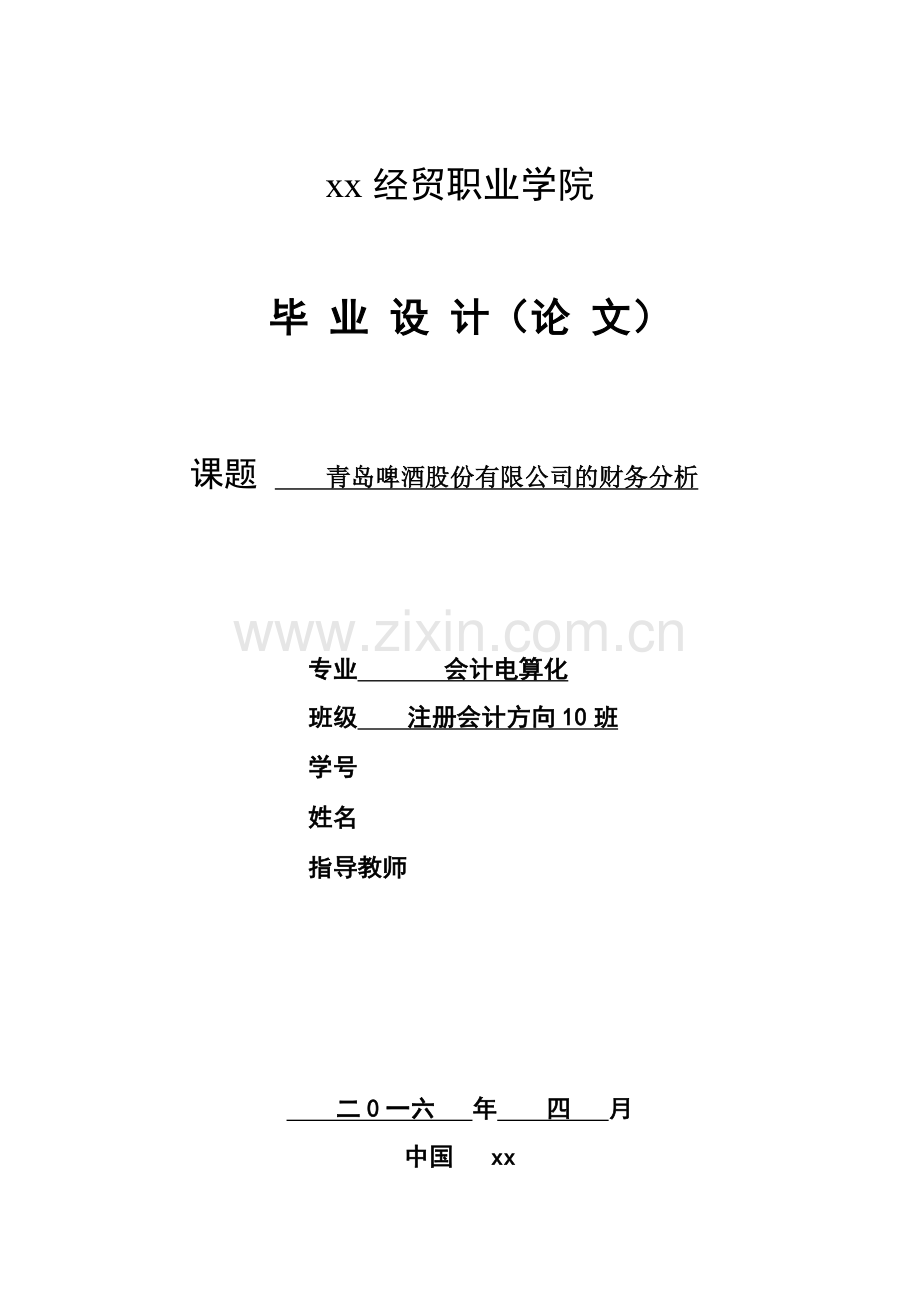 xx 经贸职业学院

毕 业 设 计（论 文）

课题 青岛啤酒股份有限公司的财务分析

www.zixin.com.cn

专业 会计电算化

班级 注册会计方向 10 班

学号

姓名

指导教师

二 0 一六 年 四 月

中国 xx